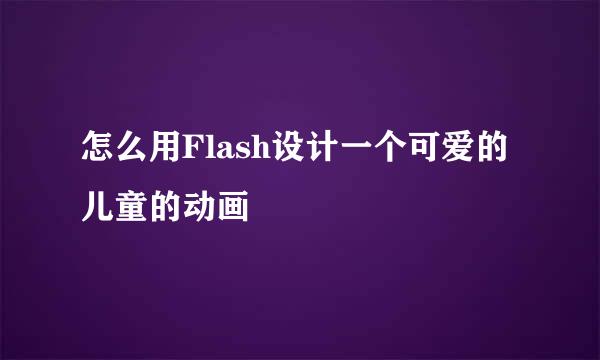 怎么用Flash设计一个可爱的儿童的动画